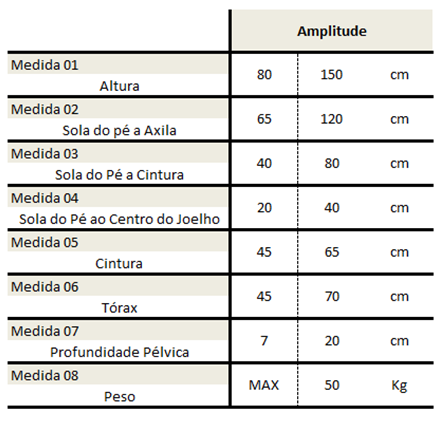 | | Amplitude | | |
|---|---|---|---|
| Medida 01 Altura | 80 | 150 | cm |
| Medida 02 Sola do pé a Axila | 65 | 120 | cm |
| Medida 03 Sola do Pé a Cintura | 40 | 80 | cm |
| Medida 04 Sola do Pé ao Centro do Joelho | 20 | 40 | cm |
| Medida 05 Cintura | 45 | 65 | cm |
| Medida 06 Tórax | 45 | 70 | cm |
| Medida 07 Profundidade Pélvica | 7 | 20 | cm |
| Medida 08 Peso | MAX | 50 | Kg |